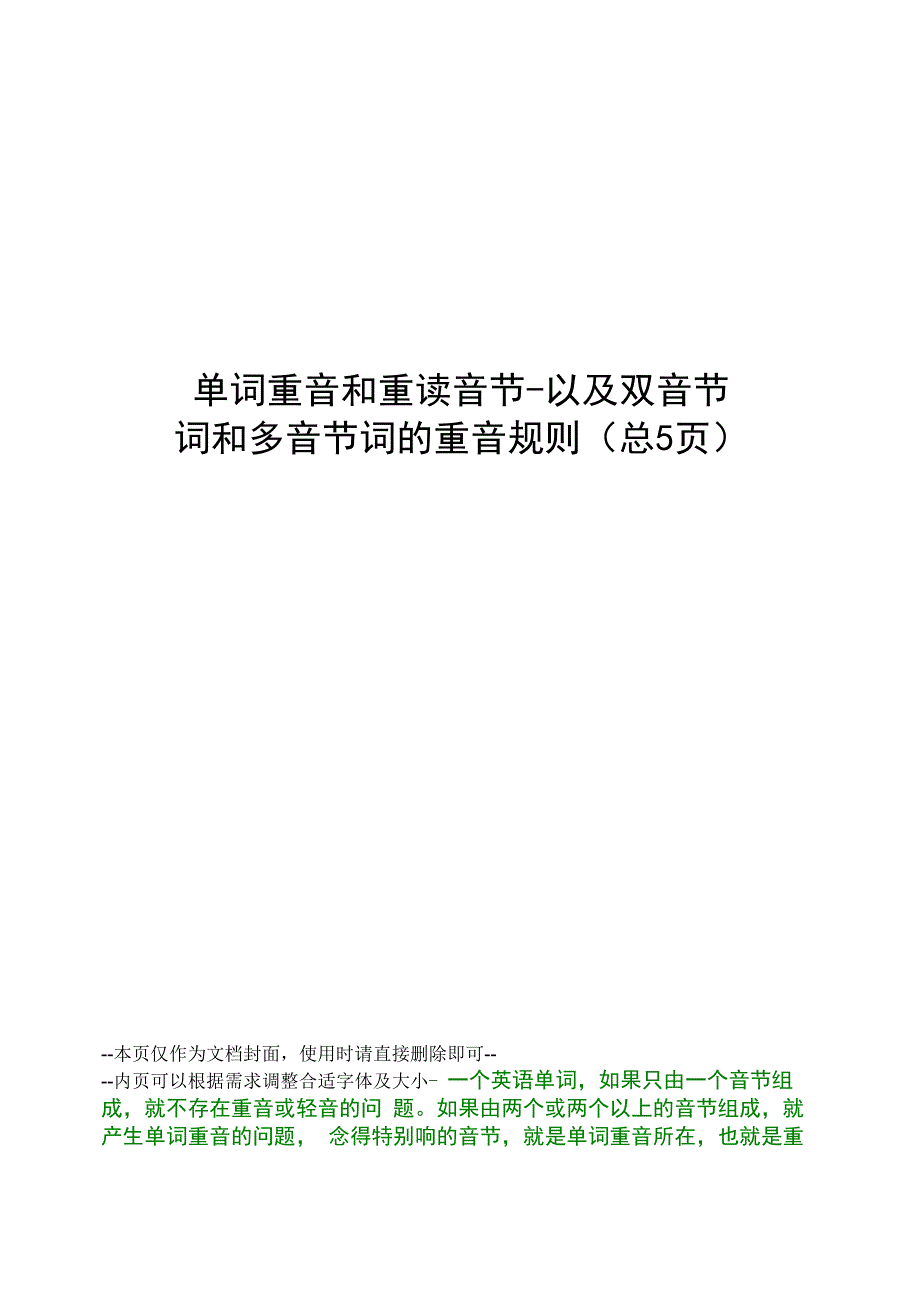 单词重音和重读音节-以及双音节词和多音节词的重音规则（总5页）

--本页仅作为文档封面，使用时请直接删除即可--

--内页可以根据需求调整合适字体及大小- 一个英语单词，如果只由一个音节组成，就不存在重音或轻音的问题。如果由两个或两个以上的音节组成，就产生单词重音的问题，念得特别响的音节，就是单词重音所在，也就是重